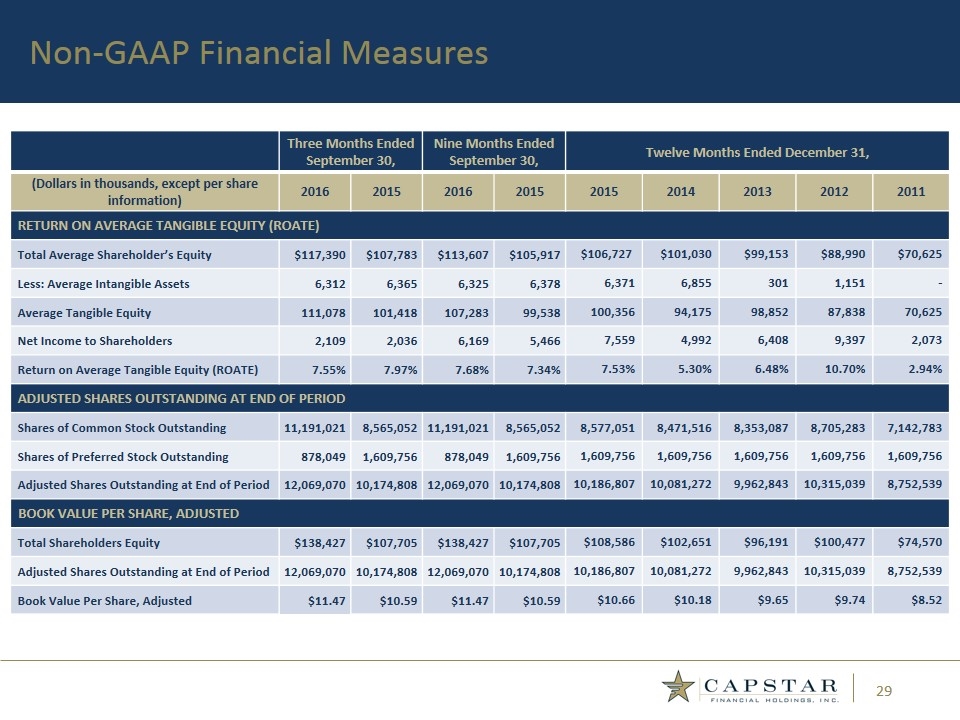 Non-GAAP Financial Measures

| | Three Months Ended September 30, | | Nine Months Ended September 30, | | Twelve Months Ended December 31, | | | | |
|---|---|---|---|---|---|---|---|---|---|
| (Dollars in thousands, except per share information) | 2016 | 2015 | 2016 | 2015 | 2015 | 2014 | 2013 | 2012 | 2011 |
| RETURN ON AVERAGE TANGIBLE EQUITY (ROATE) | | | | | | | | | |
| Total Average Shareholder's Equity | $117,390 | $107,783 | $113,607 | $105,917 | $106,727 | $101,030 | $99,153 | $88,990 | $70,625 |
| Less: Average Intangible Assets | 6,312 | 6,365 | 6,325 | 6,378 | 6,371 | 6,855 | 301 | 1,151 | - |
| Average Tangible Equity | 111,078 | 101,418 | 107,283 | 99,538 | 100,356 | 94,175 | 98,852 | 87,838 | 70,625 |
| Net Income to Shareholders | 2,109 | 2,036 | 6,169 | 5,466 | 7,559 | 4,992 | 6,408 | 9,397 | 2,073 |
| Return on Average Tangible Equity (ROATE) | 7.55% | 7.97% | 7.68% | 7.34% | 7.53% | 5.30% | 6.48% | 10.70% | 2.94% |
| ADJUSTED SHARES OUTSTANDING AT END OF PERIOD | | | | | | | | | |
| Shares of Common Stock Outstanding | 11,191,021 | 8,565,052 | 11,191,021 | 8,565,052 | 8,577,051 | 8,471,516 | 8,353,087 | 8,705,283 | 7,142,783 |
| Shares of Preferred Stock Outstanding | 878,049 | 1,609,756 | 878,049 | 1,609,756 | 1,609,756 | 1,609,756 | 1,609,756 | 1,609,756 | 1,609,756 |
| Adjusted Shares Outstanding at End of Period | 12,069,070 | 10,174,808 | 12,069,070 | 10,174,808 | 10,186,807 | 10,081,272 | 9,962,843 | 10,315,039 | 8,752,539 |
| BOOK VALUE PER SHARE, ADJUSTED | | | | | | | | | |
| Total Shareholders Equity | $138,427 | $107,705 | $138,427 | $107,705 | $108,586 | $102,651 | $96,191 | $100,477 | $74,570 |
| Adjusted Shares Outstanding at End of Period | 12,069,070 | 10,174,808 | 12,069,070 | 10,174,808 | 10,186,807 | 10,081,272 | 9,962,843 | 10,315,039 | 8,752,539 |
| Book Value Per Share, Adjusted | $11.47 | $10.59 | $11.47 | $10.59 | $10.66 | $10.18 | $9.65 | $9.74 | $8.52 |

CAPSTAR FINANCIAL HOLDINGS, INC.

29